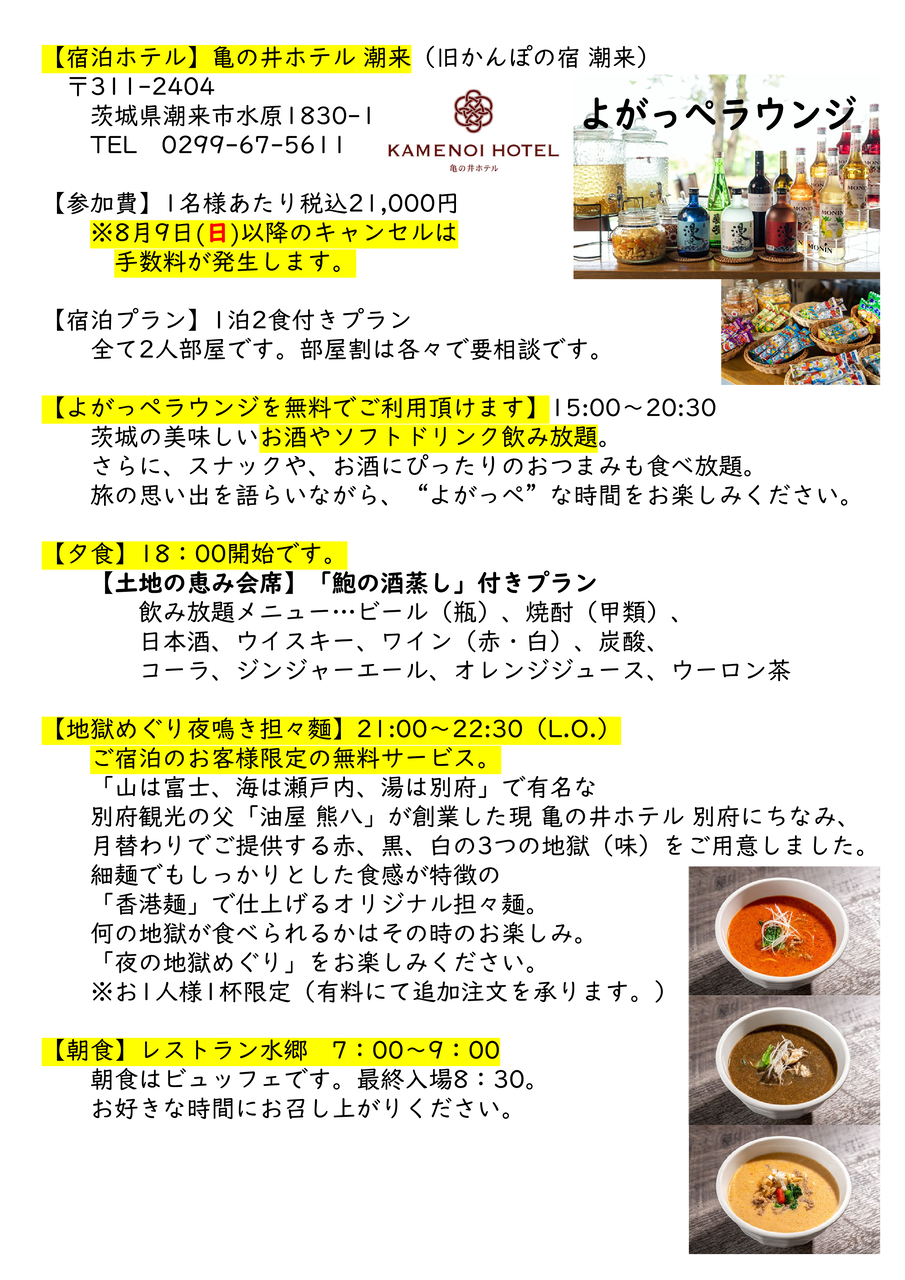 【宿泊ホテル】亀の井ホテル 潮来（旧かんぽの宿 潮来）
〒311-2404
茨城県潮来市水原1830-1
TEL 0299-67-5611

KAMENOI HOTEL
亀の井ホテル

よがっぺラウンジ

【参加費】1名様あたり税込21,000円
※8月9日(日)以降のキャンセルは
手数料が発生します。

【宿泊プラン】1泊2食付きプラン
全て2人部屋です。部屋割は各々で要相談です。

【よがっぺラウンジを無料でご利用頂けます】15:00～20:30
茨城の美味しいお酒やソフトドリンク飲み放題。
さらに、スナックや、お酒にぴったりのおつまみも食べ放題。
旅の思い出を語らいながら、“よがっぺ”な時間をお楽しみください。

【夕食】18：00開始です。
【土地の恵み会席】「鮑の酒蒸し」付きプラン
飲み放題メニュー…ビール（瓶）、焼酎（甲類）、
日本酒、ウイスキー、ワイン（赤・白）、炭酸、
コーラ、ジンジャーエール、オレンジジュース、ウーロン茶

【地獄めぐり夜鳴き担々麺】21:00～22:30（L.O.）
ご宿泊のお客様限定の無料サービス。
「山は富士、海は瀬戸内、湯は別府」で有名な
別府観光の父「油屋 熊八」が創業した現 亀の井ホテル 別府にちなみ、
月替わりでご提供する赤、黒、白の3つの地獄（味）をご用意しました。
細麺でもしっかりとした食感が特徴の
「香港麺」で仕上げるオリジナル担々麺。
何の地獄が食べられるかはその時のお楽しみ。
「夜の地獄めぐり」をお楽しみください。
※お1人様1杯限定（有料にて追加注文を承ります。）

【朝食】レストラン水郷 7：00～9：00
朝食はビュッフェです。最終入場8：30。
お好きな時間にお召し上がりください。